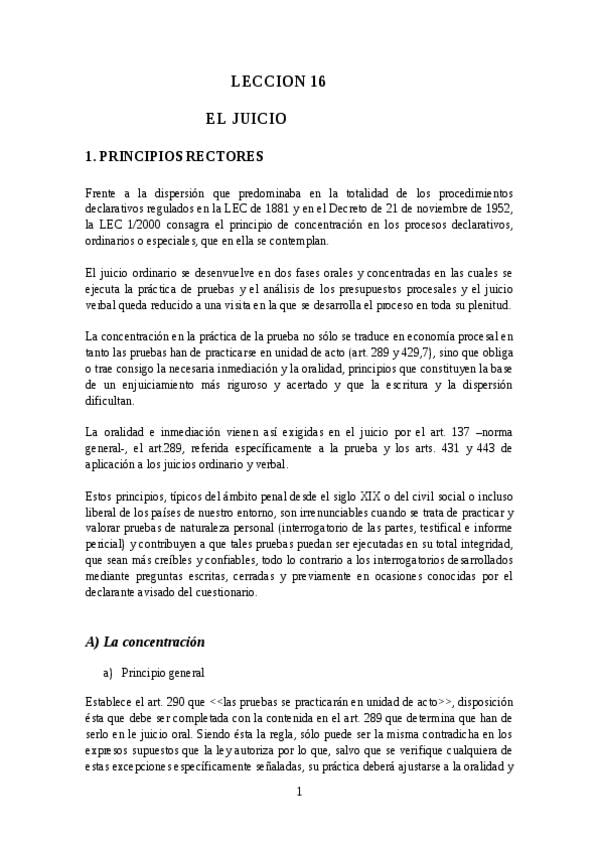 LECCION 16

EL JUICIO

1. PRINCIPIOS RECTORES

Frente a la dispersión que predominaba en la totalidad de los procedimientos declarativos regulados en la LEC de 1881 y en el Decreto de 21 de noviembre de 1952, la LEC 1/2000 consagra el principio de concentración en los procesos declarativos, ordinarios o especiales, que en ella se contemplan.

El juicio ordinario se desenvuelve en dos fases orales y concentradas en las cuales se ejecuta la práctica de pruebas y el análisis de los presupuestos procesales y el juicio verbal queda reducido a una visita en la que se desarrolla el proceso en toda su plenitud.

La concentración en la práctica de la prueba no sólo se traduce en economía procesal en tanto las pruebas han de practicarse en unidad de acto (art. 289 y 429,7), sino que obliga o trae consigo la necesaria inmediación y la oralidad, principios que constituyen la base de un enjuiciamiento más riguroso y acertado y que la escritura y la dispersión dificultan.

La oralidad e inmediación vienen así exigidas en el juicio por el art. 137 –norma general-, el art.289, referida específicamente a la prueba y los arts. 431 y 443 de aplicación a los juicios ordinario y verbal.

Estos principios, típicos del ámbito penal desde el siglo XIX o del civil social o incluso liberal de los países de nuestro entorno, son irrenunciables cuando se trata de practicar y valorar pruebas de naturaleza personal (interrogatorio de las partes, testifical e informe pericial) y contribuyen a que tales pruebas puedan ser ejecutadas en su total integridad, que sean más creíbles y confiables, todo lo contrario a los interrogatorios desarrollados mediante preguntas escritas, cerradas y previamente en ocasiones conocidas por el declarante avisado del cuestionario.

A) La concentración

a) Principio general

Establece el art. 290 que <<las pruebas se practicarán en unidad de acto>>, disposición ésta que debe ser completada con la contenida en el art. 289 que determina que han de serlo en le juicio oral. Siendo ésta la regla, sólo puede ser la misma contradicha en los expresos supuestos que la ley autoriza por lo que, salvo que se verifique cualquiera de estas excepciones específicamente señaladas, su práctica deberá ajustarse a la oralidad y

1